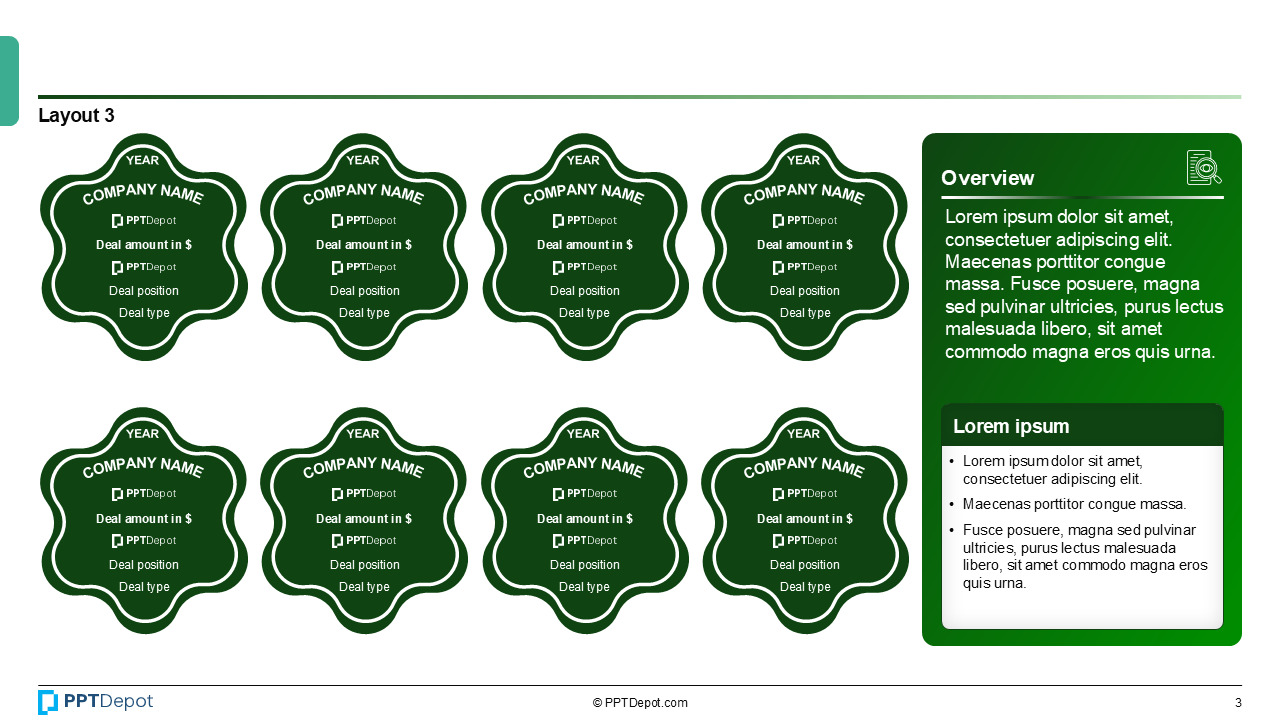 Layout 3

YEAR
COMPANY NAME
PPTDepot
Deal amount in $
PPTDepot
Deal position
Deal type

YEAR
COMPANY NAME
PPTDepot
Deal amount in $
PPTDepot
Deal position
Deal type

YEAR
COMPANY NAME
PPTDepot
Deal amount in $
PPTDepot
Deal position
Deal type

YEAR
COMPANY NAME
PPTDepot
Deal amount in $
PPTDepot
Deal position
Deal type

YEAR
COMPANY NAME
PPTDepot
Deal amount in $
PPTDepot
Deal position
Deal type

YEAR
COMPANY NAME
PPTDepot
Deal amount in $
PPTDepot
Deal position
Deal type

YEAR
COMPANY NAME
PPTDepot
Deal amount in $
PPTDepot
Deal position
Deal type

YEAR
COMPANY NAME
PPTDepot
Deal amount in $
PPTDepot
Deal position
Deal type

Overview

Lorem ipsum dolor sit amet, consectetuer adipiscing elit. Maecenas porttitor congue massa. Fusce posuere, magna sed pulvinar ultricies, purus lectus malesuada libero, sit amet commodo magna eros quis urna.

Lorem ipsum

• Lorem ipsum dolor sit amet, consectetuer adipiscing elit.
• Maecenas porttitor congue massa.
• Fusce posuere, magna sed pulvinar ultricies, purus lectus malesuada libero, sit amet commodo magna eros quis urna.

PPTDepot
© PPTDepot.com
3